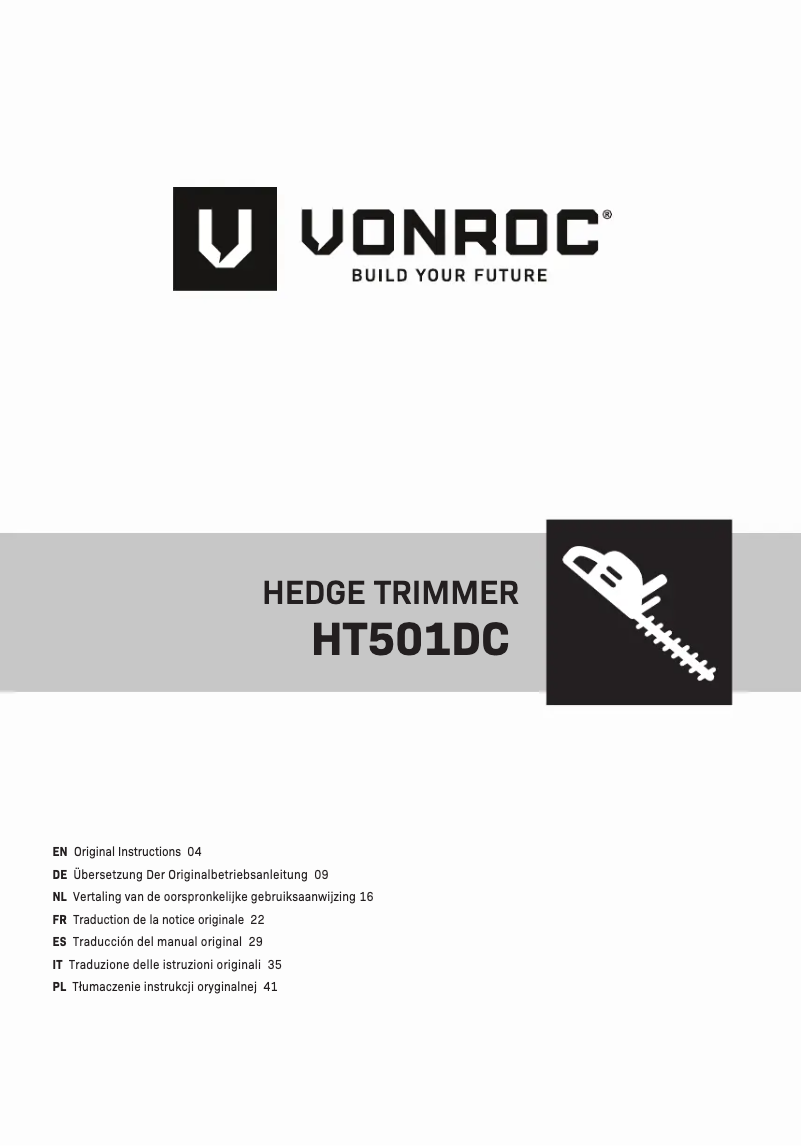 VONROC®
BUILD YOUR FUTURE

HEDGE TRIMMER
HT501DC

EN Original Instructions 04
DE Übersetzung Der Originalbetriebsanleitung 09
NL Vertaling van de oorspronkelijke gebruiksaanwijzing 16
FR Traduction de la notice originale 22
ES Traducción del manual original 29
IT Traduzione delle istruzioni originali 35
PL Tłumaczenie instrukcji oryginalnej 41